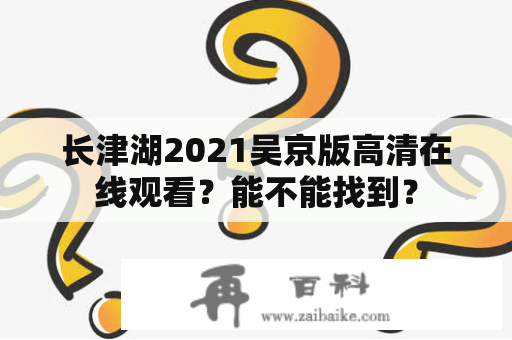 长津湖2021吴京版高清在线观看？能不能找到？

再 百科
www.zaibaike.com